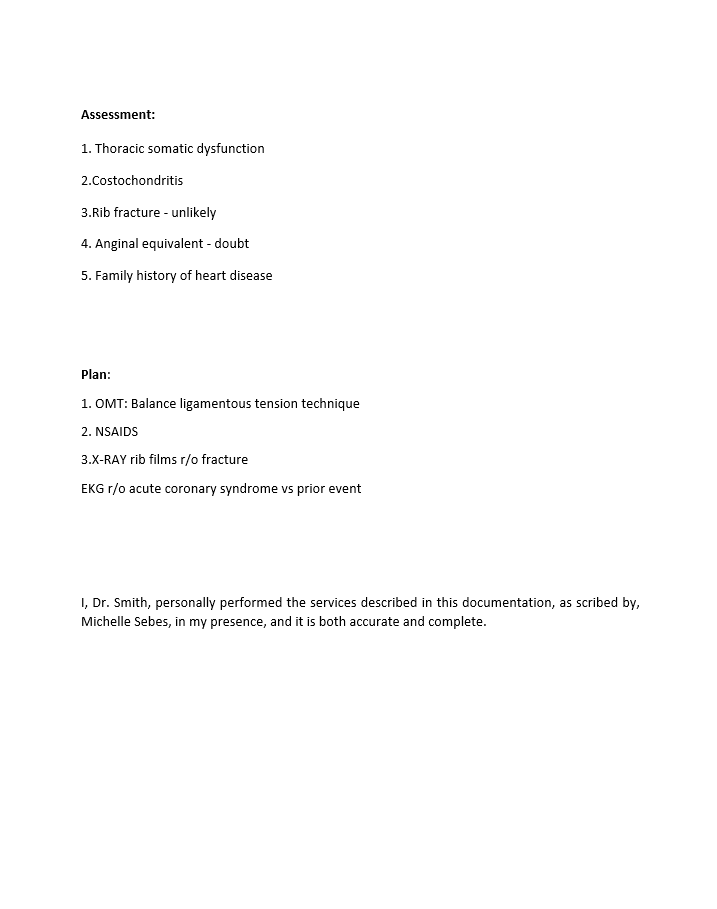 Assessment:

1. Thoracic somatic dysfunction

2.Costochondritis

3.Rib fracture - unlikely

4. Anginal equivalent - doubt

5. Family history of heart disease

Plan:

1. OMT: Balance ligamentous tension technique

2. NSAIDS

3.X-RAY rib films r/o fracture

EKG r/o acute coronary syndrome vs prior event

I, Dr. Smith, personally performed the services described in this documentation, as scribed by, Michelle Sebes, in my presence, and it is both accurate and complete.